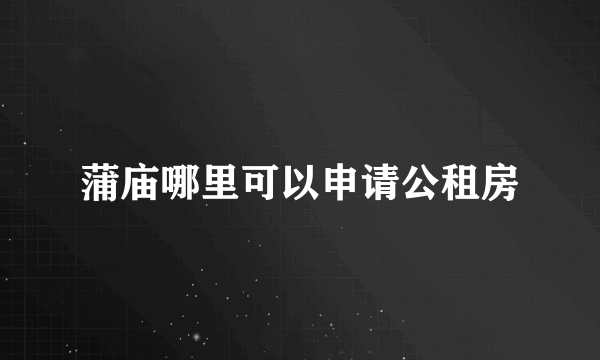 蒲庙哪里可以申请公租房